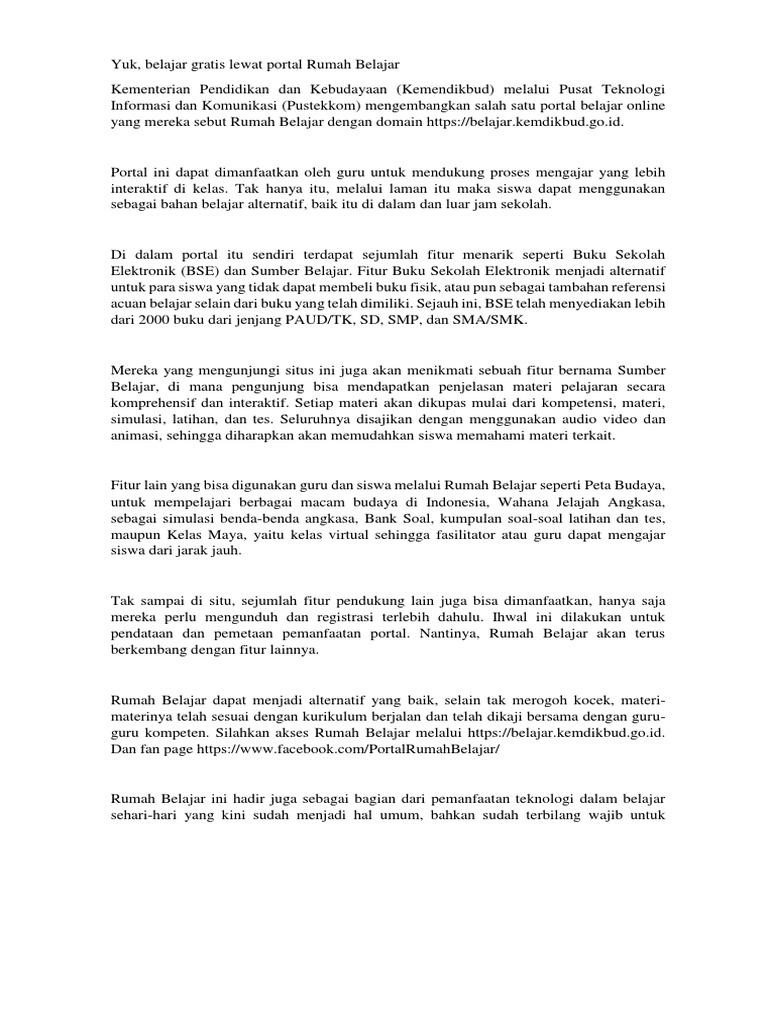 Yuk, belajar gratis lewat portal Rumah Belajar

Kementerian Pendidikan dan Kebudayaan (Kemendikbud) melalui Pusat Teknologi Informasi dan Komunikasi (Pustekkom) mengembangkan salah satu portal belajar online yang mereka sebut Rumah Belajar dengan domain https://belajar.kemdikbud.go.id.

Portal ini dapat dimanfaatkan oleh guru untuk mendukung proses mengajar yang lebih interaktif di kelas. Tak hanya itu, melalui laman itu maka siswa dapat menggunakan sebagai bahan belajar alternatif, baik itu di dalam dan luar jam sekolah.

Di dalam portal itu sendiri terdapat sejumlah fitur menarik seperti Buku Sekolah Elektronik (BSE) dan Sumber Belajar. Fitur Buku Sekolah Elektronik menjadi alternatif untuk para siswa yang tidak dapat membeli buku fisik, atau pun sebagai tambahan referensi acuan belajar selain dari buku yang telah dimiliki. Sejauh ini, BSE telah menyediakan lebih dari 2000 buku dari jenjang PAUD/TK, SD, SMP, dan SMA/SMK.

Mereka yang mengunjungi situs ini juga akan menikmati sebuah fitur bernama Sumber Belajar, di mana pengunjung bisa mendapatkan penjelasan materi pelajaran secara komprehensif dan interaktif. Setiap materi akan dikupas mulai dari kompetensi, materi, simulasi, latihan, dan tes. Seluruhnya disajikan dengan menggunakan audio video dan animasi, sehingga diharapkan akan memudahkan siswa memahami materi terkait.

Fitur lain yang bisa digunakan guru dan siswa melalui Rumah Belajar seperti Peta Budaya, untuk mempelajari berbagai macam budaya di Indonesia, Wahana Jelajah Angkasa, sebagai simulasi benda-benda angkasa, Bank Soal, kumpulan soal-soal latihan dan tes, maupun Kelas Maya, yaitu kelas virtual sehingga fasilitator atau guru dapat mengajar siswa dari jarak jauh.

Tak sampai di situ, sejumlah fitur pendukung lain juga bisa dimanfaatkan, hanya saja mereka perlu mengunduh dan registrasi terlebih dahulu. Ihwal ini dilakukan untuk pendataan dan pemetaan pemanfaatan portal. Nantinya, Rumah Belajar akan terus berkembang dengan fitur lainnya.

Rumah Belajar dapat menjadi alternatif yang baik, selain tak merogoh kocek, materi-materinya telah sesuai dengan kurikulum berjalan dan telah dikaji bersama dengan guru-guru kompeten. Silahkan akses Rumah Belajar melalui https://belajar.kemdikbud.go.id. Dan fan page https://www.facebook.com/PortalRumahBelajar/

Rumah Belajar ini hadir juga sebagai bagian dari pemanfaatan teknologi dalam belajar sehari-hari yang kini sudah menjadi hal umum, bahkan sudah terbilang wajib untuk